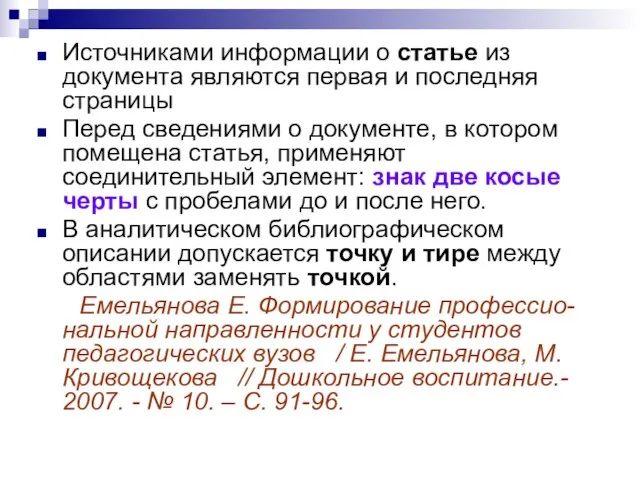 Источниками информации о статье из документа являются первая и последняя страницы

Перед сведениями о документе, в котором помещена статья, применяют соединительный элемент: знак две косые черты с пробелами до и после него.

В аналитическом библиографическом описании допускается точку и тире между областями заменять точкой.

Емельянова Е. Формирование профессиональной направленности у студентов педагогических вузов / Е. Емельянова, М. Кривощекова // Дошкольное воспитание.- 2007. - № 10. – С. 91-96.